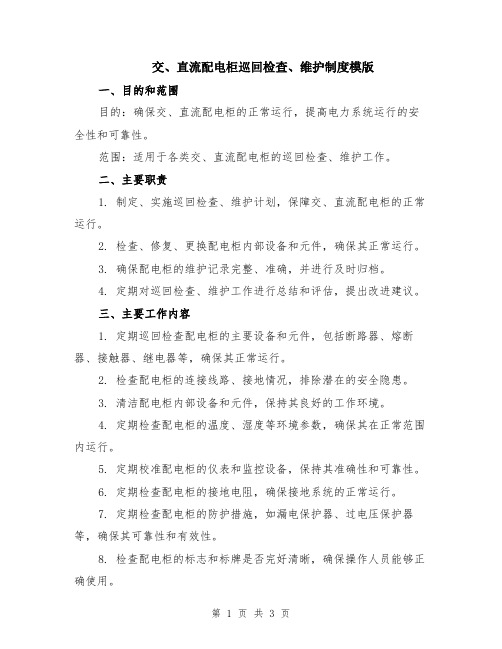 交、直流配电柜巡回检查、维护制度模版

一、目的和范围

目的：确保交、直流配电柜的正常运行，提高电力系统运行的安全性和可靠性。

范围：适用于各类交、直流配电柜的巡回检查、维护工作。

二、主要职责

1. 制定、实施巡回检查、维护计划，保障交、直流配电柜的正常运行。

2. 检查、修复、更换配电柜内部设备和元件，确保其正常运行。

3. 确保配电柜的维护记录完整、准确，并进行及时归档。

4. 定期对巡回检查、维护工作进行总结和评估，提出改进建议。

三、主要工作内容

1. 定期巡回检查配电柜的主要设备和元件，包括断路器、熔断器、接触器、继电器等，确保其正常运行。

2. 检查配电柜的连接线路、接地情况，排除潜在的安全隐患。

3. 清洁配电柜内部设备和元件，保持其良好的工作环境。

4. 定期检查配电柜的温度、湿度等环境参数，确保其在正常范围内运行。

5. 定期校准配电柜的仪表和监控设备，保持其准确性和可靠性。

6. 定期检查配电柜的接地电阻，确保接地系统的正常运行。

7. 定期检查配电柜的防护措施，如漏电保护器、过电压保护器等，确保其可靠性和有效性。

8. 检查配电柜的标志和标牌是否完好清晰，确保操作人员能够正确使用。

第 1 页 共 3 页